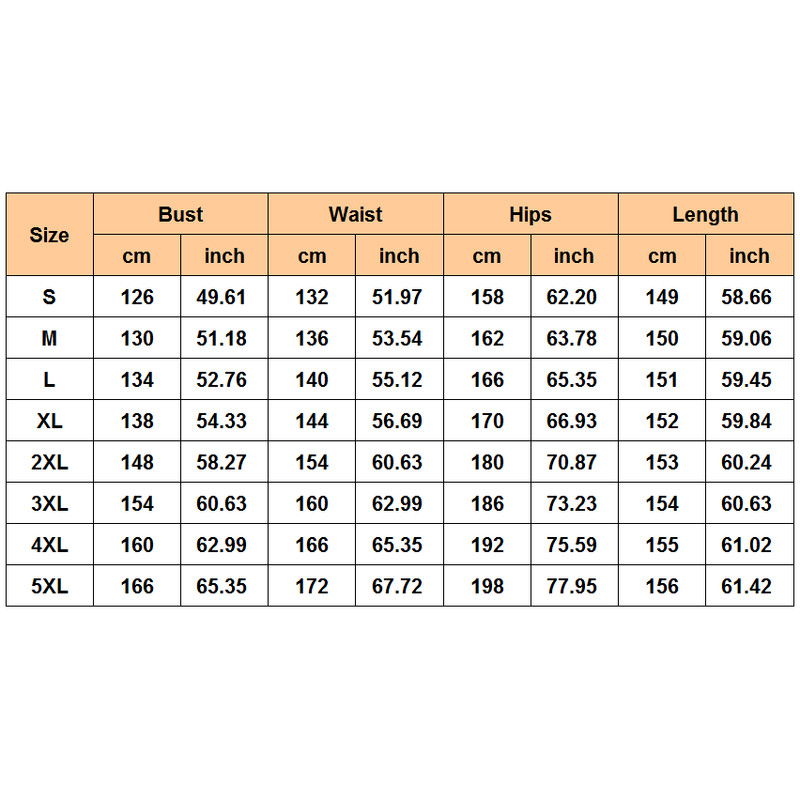 | Size | Bust | | Waist | | Hips | | Length | |
|---|---|---|---|---|---|---|---|---|
| | cm | inch | cm | inch | cm | inch | cm | inch |
| S | 126 | 49.61 | 132 | 51.97 | 158 | 62.20 | 149 | 58.66 |
| M | 130 | 51.18 | 136 | 53.54 | 162 | 63.78 | 150 | 59.06 |
| L | 134 | 52.76 | 140 | 55.12 | 166 | 65.35 | 151 | 59.45 |
| XL | 138 | 54.33 | 144 | 56.69 | 170 | 66.93 | 152 | 59.84 |
| 2XL | 148 | 58.27 | 154 | 60.63 | 180 | 70.87 | 153 | 60.24 |
| 3XL | 154 | 60.63 | 160 | 62.99 | 186 | 73.23 | 154 | 60.63 |
| 4XL | 160 | 62.99 | 166 | 65.35 | 192 | 75.59 | 155 | 61.02 |
| 5XL | 166 | 65.35 | 172 | 67.72 | 198 | 77.95 | 156 | 61.42 |